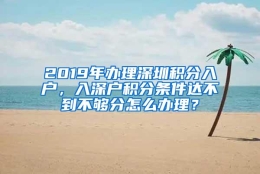 2019年办理深圳积分入户，入深户积分条件达不到不够分怎么办理？